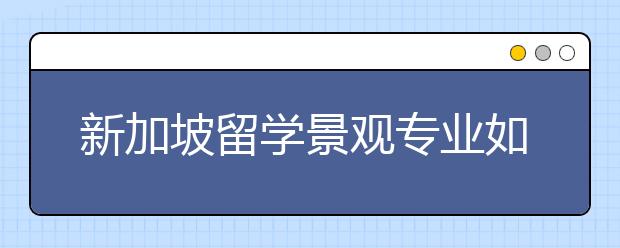 新加坡留学景观专业如